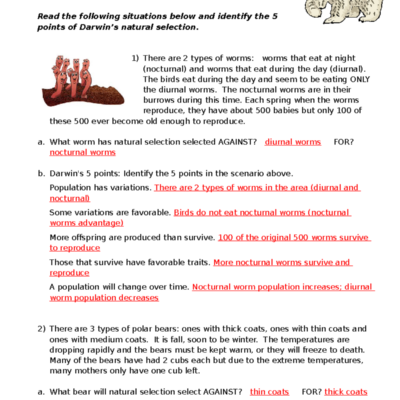 Read the following situations below and identify the 5 points of Darwin's natural selection.

1) There are 2 types of worms: worms that eat at night (nocturnal) and worms that eat during the day (diurnal). The birds eat during the day and seem to be eating ONLY the diurnal worms. The nocturnal worms are in their burrows during this time. Each spring when the worms reproduce, they have about 500 babies but only 100 of these 500 ever become old enough to reproduce.

a. What worm has natural selection selected AGAINST? diurnal worms FOR? nocturnal worms

b. Darwin's 5 points: Identify the 5 points in the scenario above.

Population has variations. There are 2 types of worms in the area (diurnal and nocturnal)

Some variations are favorable. Birds do not eat nocturnal worms (nocturnal worms advantage)

More offspring are produced than survive. 100 of the original 500 worms survive to reproduce

Those that survive have favorable traits. More nocturnal worms survive and reproduce

A population will change over time. Nocturnal worm population increases; diurnal worm population decreases

2) There are 3 types of polar bears: ones with thick coats, ones with thin coats and ones with medium coats. It is fall, soon to be winter. The temperatures are dropping rapidly and the bears must be kept warm, or they will freeze to death. Many of the bears have had 2 cubs each but due to the extreme temperatures, many mothers only have one cub left.

a. What bear will natural selection select AGAINST? thin coats FOR? thick coats